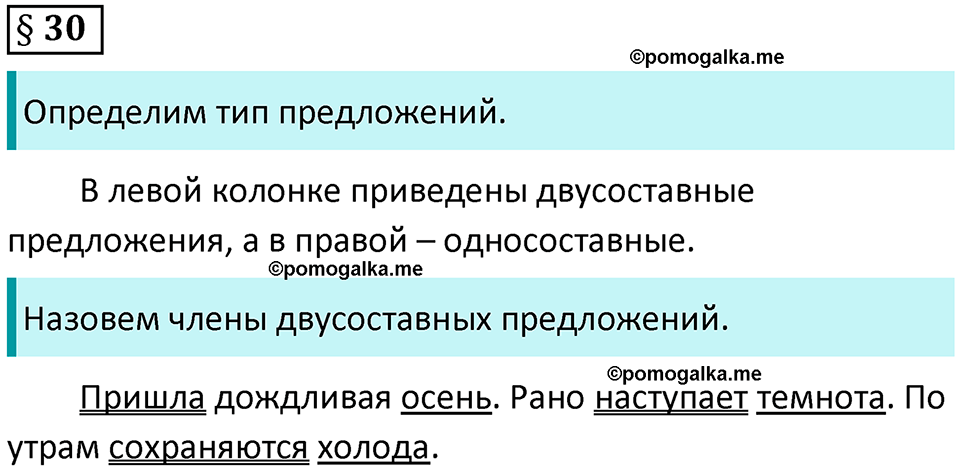 § 30

©pomogalka.me

Определим тип предложений.

В левой колонке приведены двусоставные предложения, а в правой – односоставные.

©pomogalka.me

Назовем члены двусоставных предложений.

©pomogalka.me

Пришла дождливая осень. Рано наступает темнота. По утрам сохраняются холода.